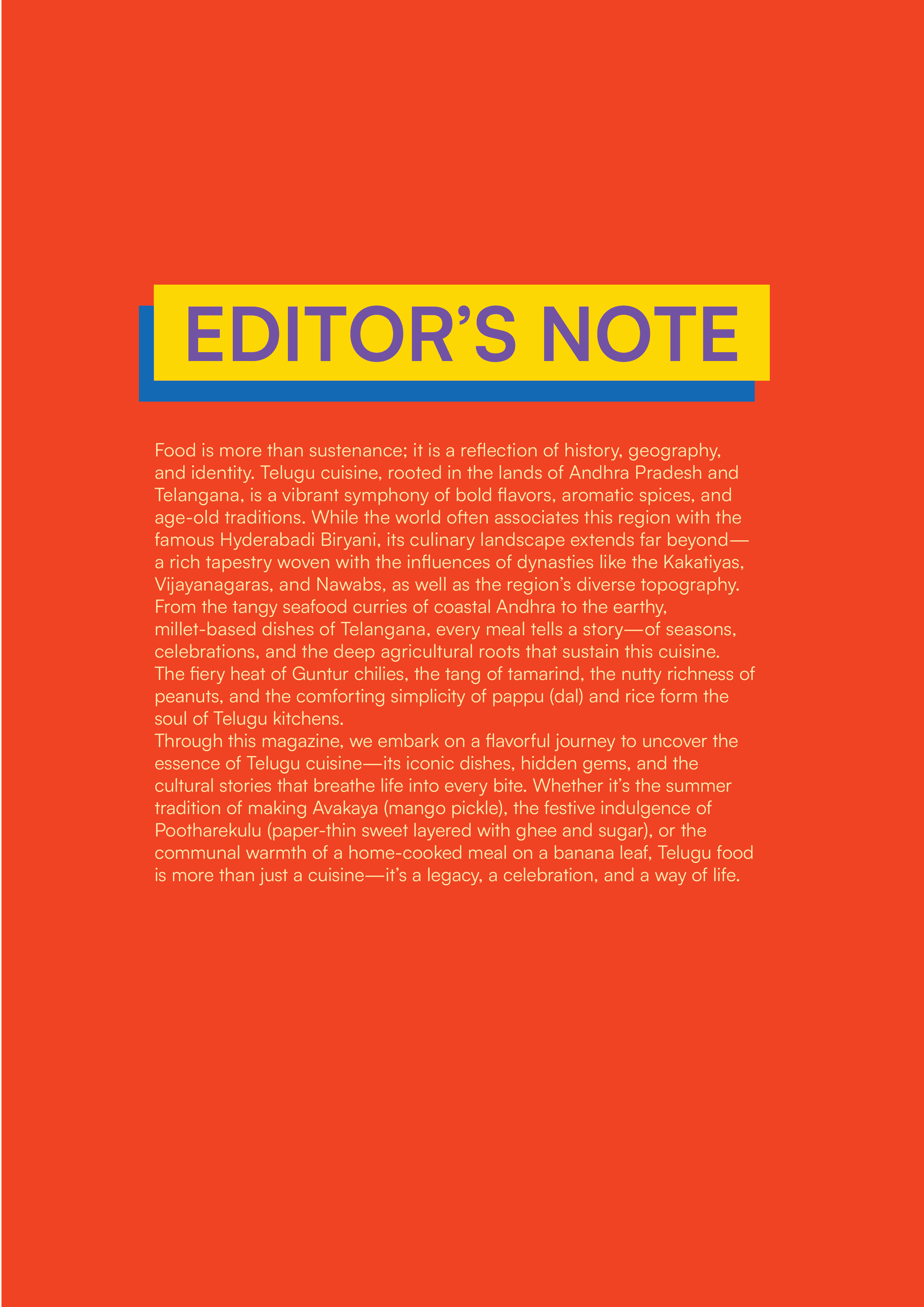 EDITOR'S NOTE

Food is more than sustenance; it is a reflection of history, geography, and identity. Telugu cuisine, rooted in the lands of Andhra Pradesh and Telangana, is a vibrant symphony of bold flavors, aromatic spices, and age-old traditions. While the world often associates this region with the famous Hyderabadi Biryani, its culinary landscape extends far beyond—a rich tapestry woven with the influences of dynasties like the Kakatiyas, Vijayanagaras, and Nawabs, as well as the region's diverse topography. From the tangy seafood curries of coastal Andhra to the earthy, millet-based dishes of Telangana, every meal tells a story—of seasons, celebrations, and the deep agricultural roots that sustain this cuisine. The fiery heat of Guntur chilies, the tang of tamarind, the nutty richness of peanuts, and the comforting simplicity of pappu (dal) and rice form the soul of Telugu kitchens.

Through this magazine, we embark on a flavorful journey to uncover the essence of Telugu cuisine—its iconic dishes, hidden gems, and the cultural stories that breathe life into every bite. Whether it's the summer tradition of making Avakaya (mango pickle), the festive indulgence of Pootharekulu (paper-thin sweet layered with ghee and sugar), or the communal warmth of a home-cooked meal on a banana leaf, Telugu food is more than just a cuisine—it's a legacy, a celebration, and a way of life.